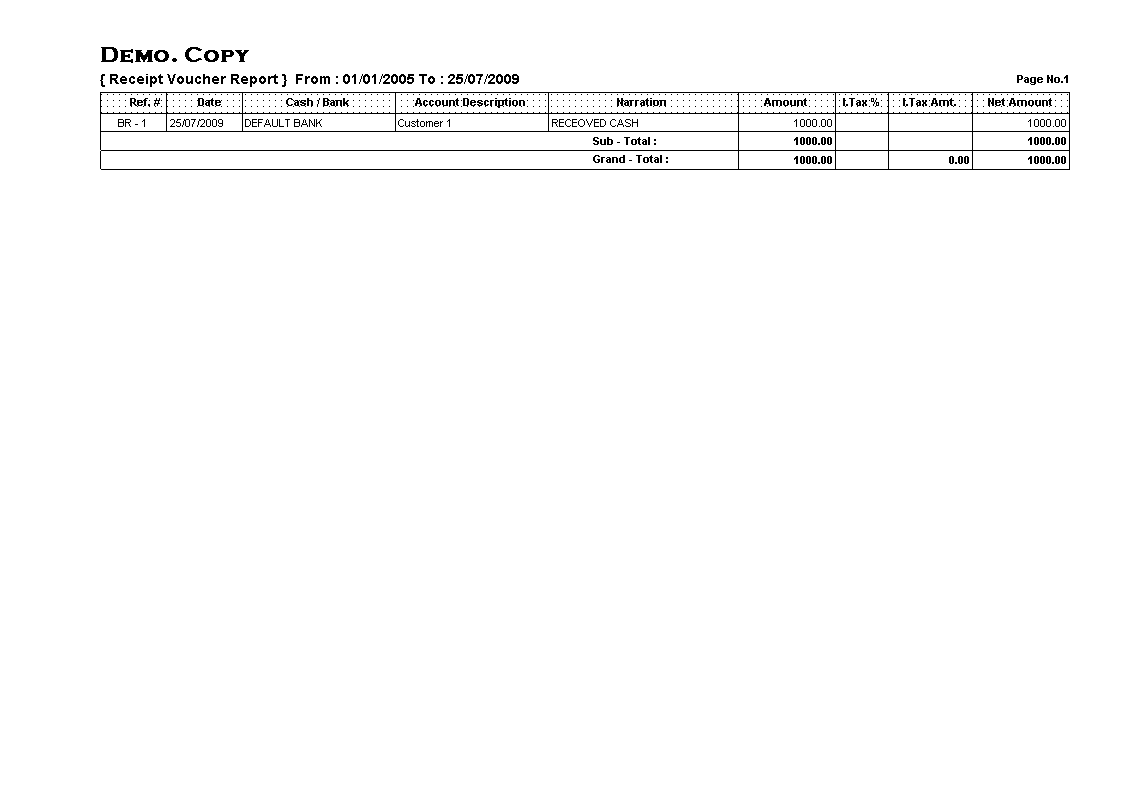 DEMO. COPY

{ Receipt Voucher Report } From : 01/01/2005 To : 25/07/2009

Page No.1

| Ref. # | Date | Cash / Bank | Account Description | Narration | Amount | I.Tax % | I.Tax Amt. | Net Amount |
|---|---|---|---|---|---|---|---|---|
| BR - 1 | 25/07/2009 | DEFAULT BANK | Customer 1 | RECEOVED CASH | 1000.00 | | | 1000.00 |
| | | | | Sub - Total : | 1000.00 | | | 1000.00 |
| | | | | Grand - Total : | 1000.00 | | 0.00 | 1000.00 |